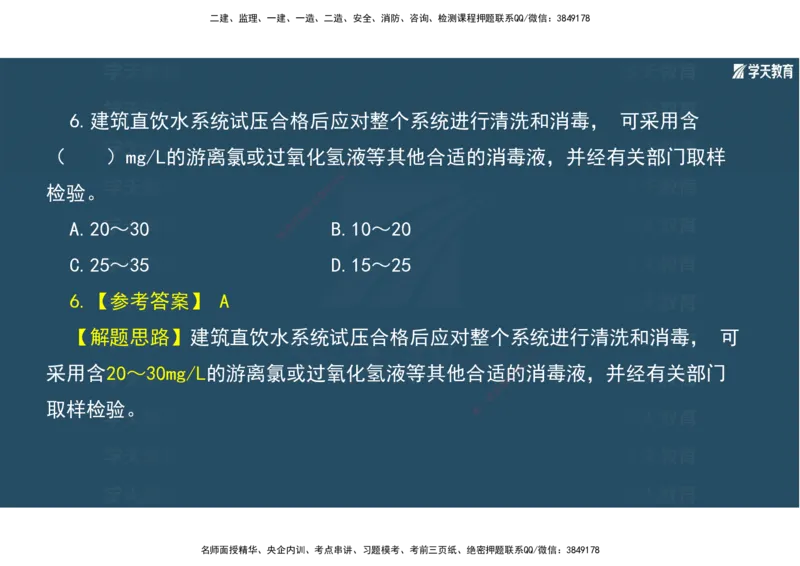 二建、监理、一建、一造、二造、安全、消防、咨询、检测课程押题联系QQ/微信：3849178

学天教育

6.建筑直饮水系统试压合格后应对整个系统进行清洗和消毒， 可采用含（　　）mg/L的游离氯或过氧化氢液等其他合适的消毒液，并经有关部门取样检验。

A.20～30

B.10～20

C.25～35

D.15～25

6.【参考答案】 A

【解题思路】建筑直饮水系统试压合格后应对整个系统进行清洗和消毒， 可采用含20～30mg/L的游离氯或过氧化氢液等其他合适的消毒液，并经有关部门取样检验。

名师面授精华、央企内训、考点串讲、习题模考、考前三页纸、绝密押题联系QQ/微信：3849178